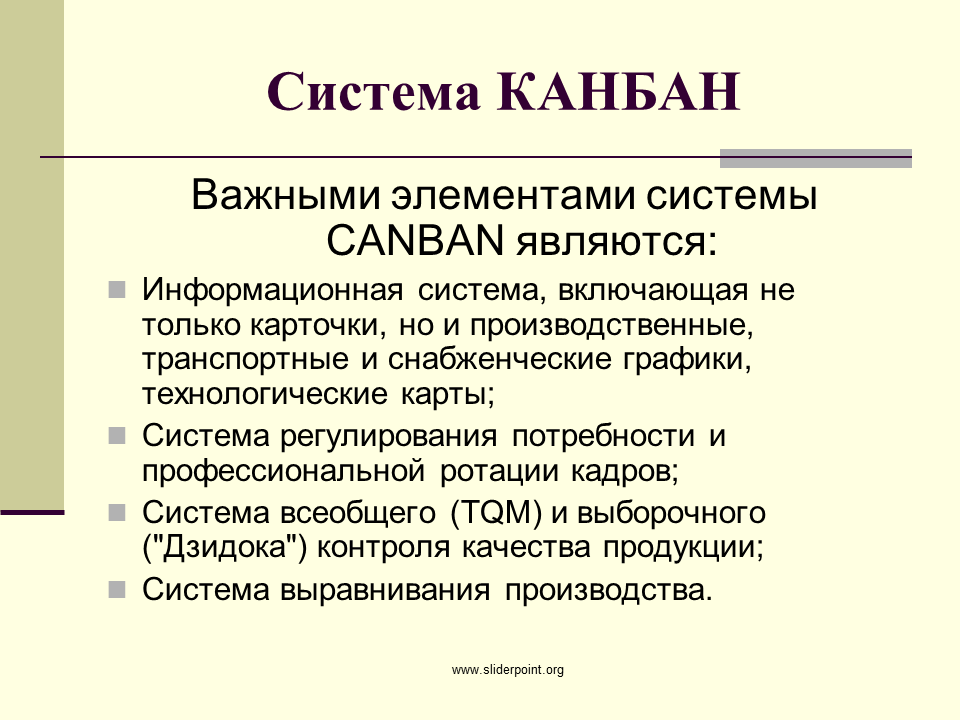 Система КАНБАН

Важными элементами системы CANBAN являются:

• Информационная система, включающая не только карточки, но и производственные, транспортные и снабженческие графики, технологические карты;
• Система регулирования потребности и профессиональной ротации кадров;
• Система всеобщего (TQM) и выборочного ("Дзидока") контроля качества продукции;
• Система выравнивания производства.

www.sliderpoint.org